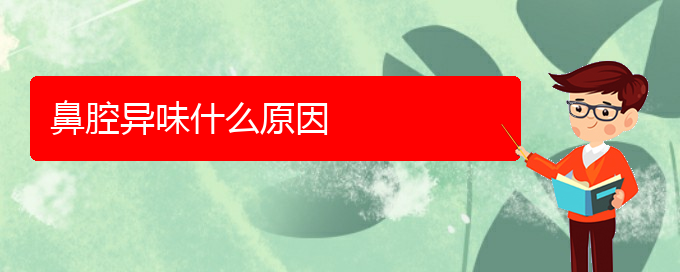 鼻腔异味什么原因